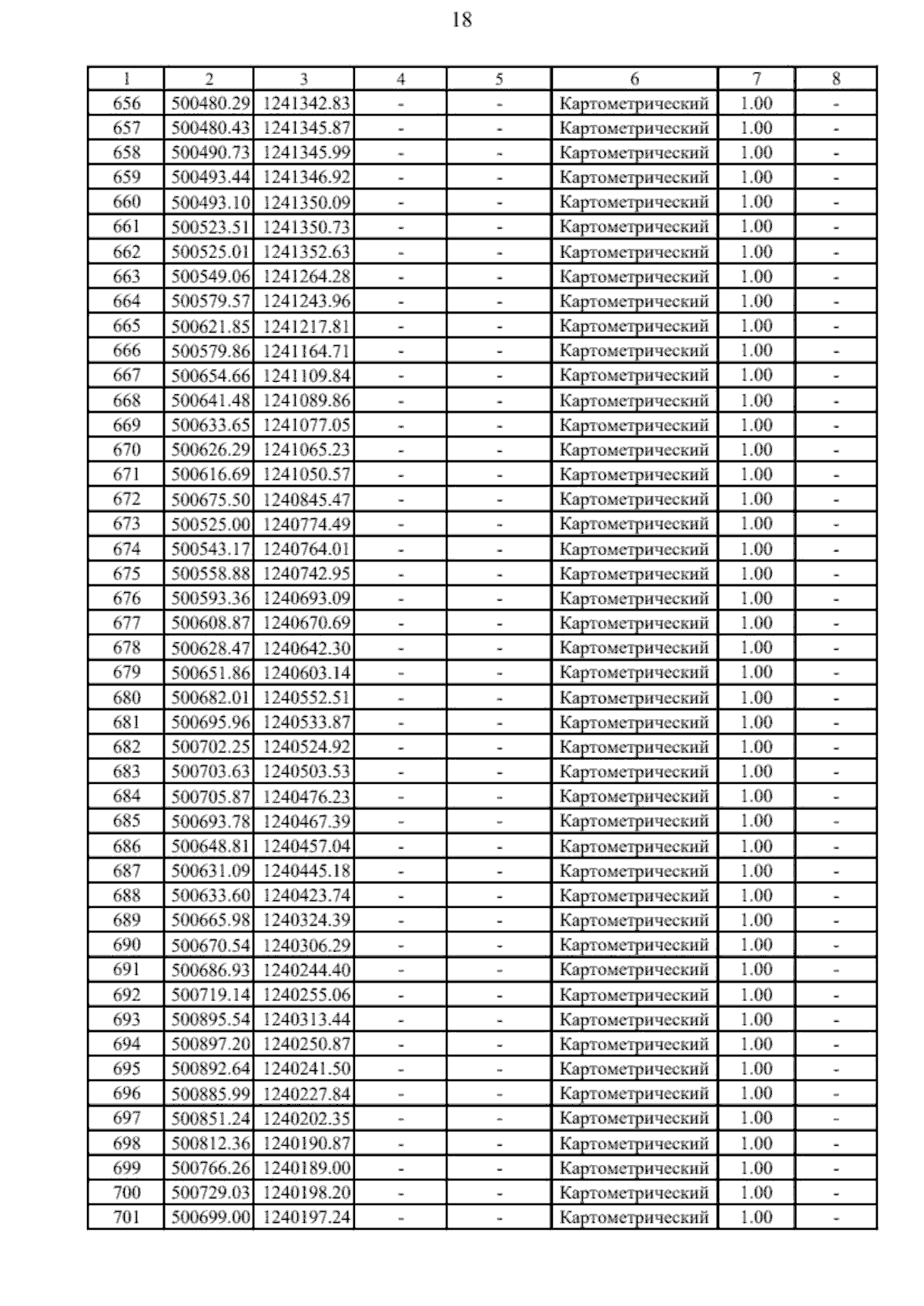 18

| 1 | 2 | 3 | 4 | 5 | 6 | 7 | 8 |
|---|---|---|---|---|---|---|---|
| 656 | 500480.29 | 1241342.83 | - | - | Картометрический | 1.00 | - |
| 657 | 500480.43 | 1241345.87 | - | - | Картометрический | 1.00 | - |
| 658 | 500490.73 | 1241345.99 | - | - | Картометрический | 1.00 | - |
| 659 | 500493.44 | 1241346.92 | - | - | Картометрический | 1.00 | - |
| 660 | 500493.10 | 1241350.09 | - | - | Картометрический | 1.00 | - |
| 661 | 500523.51 | 1241350.73 | - | - | Картометрический | 1.00 | - |
| 662 | 500525.01 | 1241352.63 | - | - | Картометрический | 1.00 | - |
| 663 | 500549.06 | 1241264.28 | - | - | Картометрический | 1.00 | - |
| 664 | 500579.57 | 1241243.96 | - | - | Картометрический | 1.00 | - |
| 665 | 500621.85 | 1241217.81 | - | - | Картометрический | 1.00 | - |
| 666 | 500579.86 | 1241164.71 | - | - | Картометрический | 1.00 | - |
| 667 | 500654.66 | 1241109.84 | - | - | Картометрический | 1.00 | - |
| 668 | 500641.48 | 1241089.86 | - | - | Картометрический | 1.00 | - |
| 669 | 500633.65 | 1241077.05 | - | - | Картометрический | 1.00 | - |
| 670 | 500626.29 | 1241065.23 | - | - | Картометрический | 1.00 | - |
| 671 | 500616.69 | 1241050.57 | - | - | Картометрический | 1.00 | - |
| 672 | 500675.50 | 1240845.47 | - | - | Картометрический | 1.00 | - |
| 673 | 500525.00 | 1240774.49 | - | - | Картометрический | 1.00 | - |
| 674 | 500543.17 | 1240764.01 | - | - | Картометрический | 1.00 | - |
| 675 | 500558.88 | 1240742.95 | - | - | Картометрический | 1.00 | - |
| 676 | 500593.36 | 1240693.09 | - | - | Картометрический | 1.00 | - |
| 677 | 500608.87 | 1240670.69 | - | - | Картометрический | 1.00 | - |
| 678 | 500628.47 | 1240642.30 | - | - | Картометрический | 1.00 | - |
| 679 | 500651.86 | 1240603.14 | - | - | Картометрический | 1.00 | - |
| 680 | 500682.01 | 1240552.51 | - | - | Картометрический | 1.00 | - |
| 681 | 500695.96 | 1240533.87 | - | - | Картометрический | 1.00 | - |
| 682 | 500702.25 | 1240524.92 | - | - | Картометрический | 1.00 | - |
| 683 | 500703.63 | 1240503.53 | - | - | Картометрический | 1.00 | - |
| 684 | 500705.87 | 1240476.23 | - | - | Картометрический | 1.00 | - |
| 685 | 500693.78 | 1240467.39 | - | - | Картометрический | 1.00 | - |
| 686 | 500648.81 | 1240457.04 | - | - | Картометрический | 1.00 | - |
| 687 | 500631.09 | 1240445.18 | - | - | Картометрический | 1.00 | - |
| 688 | 500633.60 | 1240423.74 | - | - | Картометрический | 1.00 | - |
| 689 | 500665.98 | 1240324.39 | - | - | Картометрический | 1.00 | - |
| 690 | 500670.54 | 1240306.29 | - | - | Картометрический | 1.00 | - |
| 691 | 500686.93 | 1240244.40 | - | - | Картометрический | 1.00 | - |
| 692 | 500719.14 | 1240255.06 | - | - | Картометрический | 1.00 | - |
| 693 | 500895.54 | 1240313.44 | - | - | Картометрический | 1.00 | - |
| 694 | 500897.20 | 1240250.87 | - | - | Картометрический | 1.00 | - |
| 695 | 500892.64 | 1240241.50 | - | - | Картометрический | 1.00 | - |
| 696 | 500885.99 | 1240227.84 | - | - | Картометрический | 1.00 | - |
| 697 | 500851.24 | 1240202.35 | - | - | Картометрический | 1.00 | - |
| 698 | 500812.36 | 1240190.87 | - | - | Картометрический | 1.00 | - |
| 699 | 500766.26 | 1240189.00 | - | - | Картометрический | 1.00 | - |
| 700 | 500729.03 | 1240198.20 | - | - | Картометрический | 1.00 | - |
| 701 | 500699.00 | 1240197.24 | - | - | Картометрический | 1.00 | - |